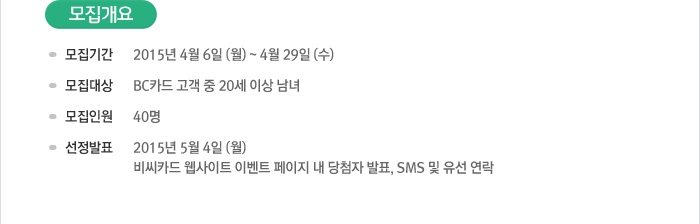 모집개요

모집기간 2015년 4월 6일 (월) ~ 4월 29일 (수)

모집대상 BC카드 고객 중 20세 이상 남녀

모집인원 40명

선정발표 2015년 5월 4일 (월)
비씨카드 웹사이트 이벤트 페이지 내 당첨자 발표, SMS 및 유선 연락